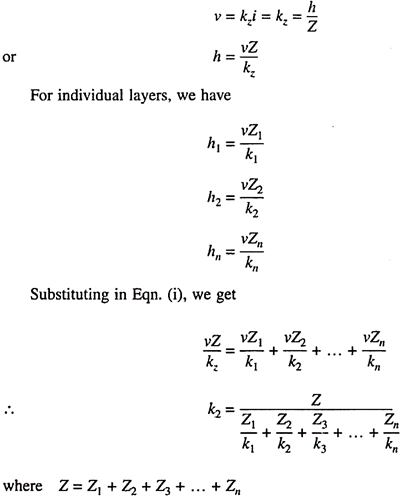 $v = k_z i = k_z = \frac{h}{Z}$

or $h = \frac{vZ}{k_z}$

For individual layers, we have

$h_1 = \frac{vZ_1}{k_1}$

$h_2 = \frac{vZ_2}{k_2}$

$h_n = \frac{vZ_n}{k_n}$

Substituting in Eqn. (i), we get

$\frac{vZ}{k_z} = \frac{vZ_1}{k_1} + \frac{vZ_2}{k_2} + \ldots + \frac{vZ_n}{k_n}$

$\therefore$ $k_2 = \frac{Z}{\frac{Z_1}{k_1} + \frac{Z_2}{k_2} + \frac{Z_3}{k_3} + \ldots + \frac{Z_n}{k_n}}$

where $Z = Z_1 + Z_2 + Z_3 + \ldots + Z_n$